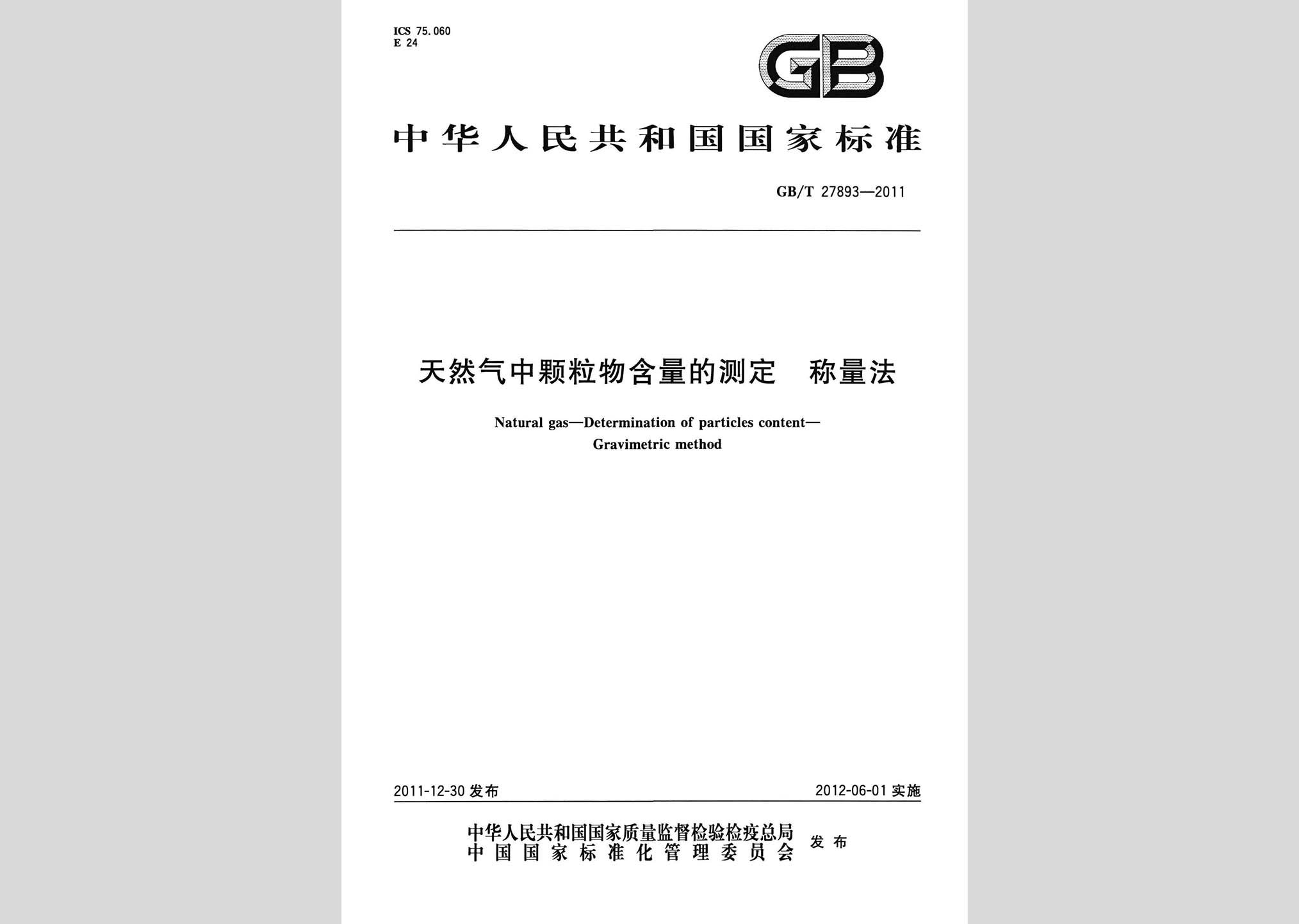 ICS 75.060
E 24

GB

中华人民共和国国家标准

GB/T 27893—2011

天然气中颗粒物含量的测定　称量法

Natural gas—Determination of particles content—Gravimetric method

2011-12-30 发布

2012-06-01 实施

中华人民共和国国家质量监督检验检疫总局
中国国家标准化管理委员会
发布